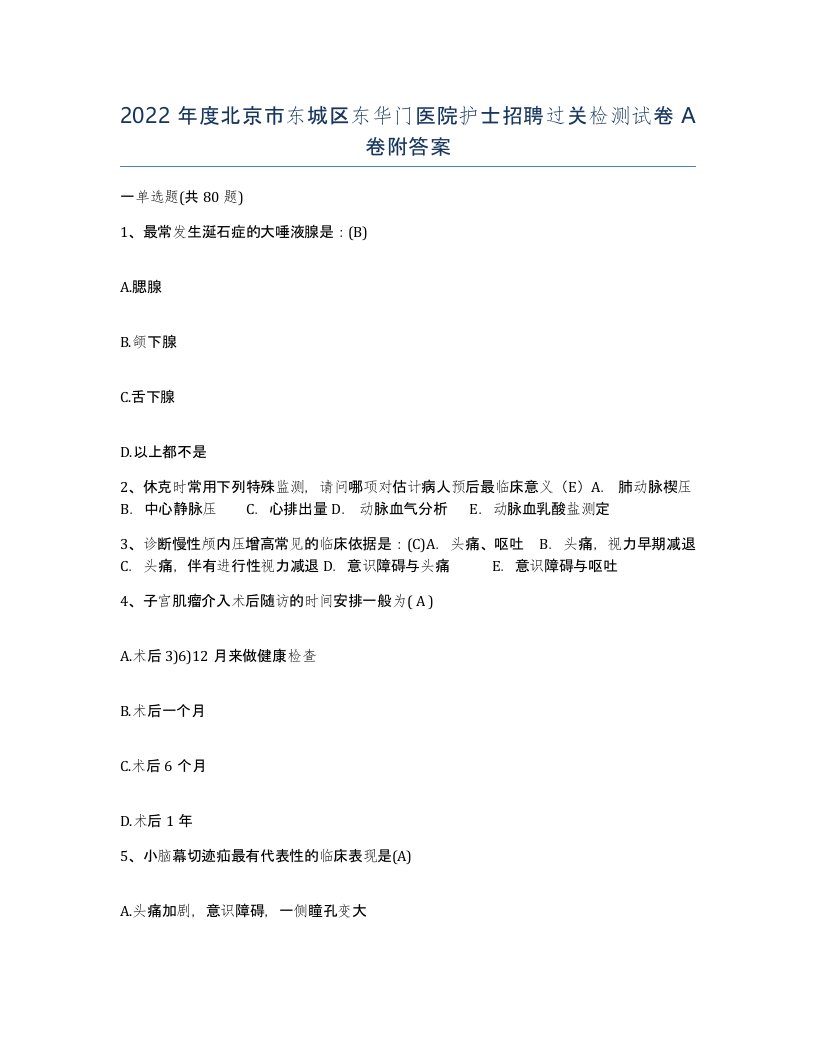 2022 年度北京市东城区东华门医院护士招聘过关检测试卷 A 卷附答案

一单选题(共 80 题)

1、最常发生涎石症的大唾液腺是：(B)

A.腮腺

B.颌下腺

C.舌下腺

D.以上都不是

2、休克时常用下列特殊监测，请问哪项对估计病人预后最临床意义（E）A. 肺动脉楔压 B. 中心静脉压 C. 心排出量 D. 动脉血气分析 E. 动脉血乳酸盐测定

3、诊断慢性颅内压增高常见的临床依据是：(C)A. 头痛、呕吐 B. 头痛，视力早期减退 C. 头痛，伴有进行性视力减退 D. 意识障碍与头痛 E. 意识障碍与呕吐

4、子宫肌瘤介入术后随访的时间安排一般为( A )

A.术后 3)6)12 月来做健康检查

B.术后一个月

C.术后 6 个月

D.术后 1 年

5、小脑幕切迹疝最有代表性的临床表现是(A)

A.头痛加剧，意识障碍，一侧瞳孔变大